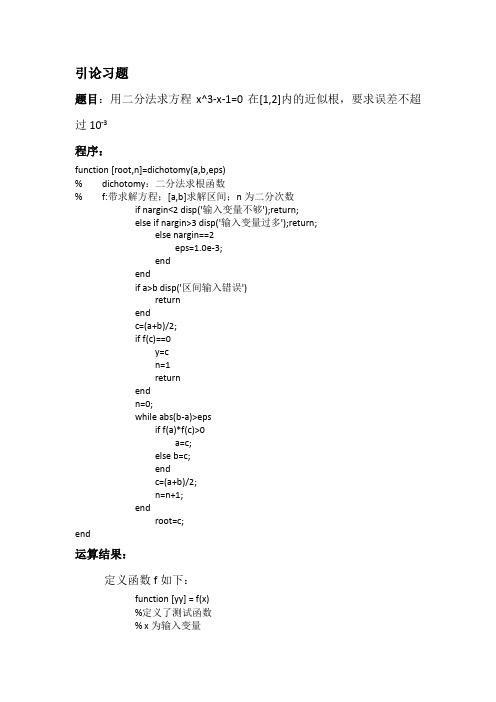 引论习题

题目：用二分法求方程 x^3-x-1=0 在[1,2]内的近似根，要求误差不超过 $10^{-3}$

程序：

function [root,n]=dichotomy(a,b,eps)
% dichotomy：二分法求根函数
% f:带求解方程；[a,b]求解区间；n 为二分次数
if nargin<2 disp('输入变量不够');return;
else if nargin>3 disp('输入变量过多');return;
else nargin==2
eps=1.0e-3;
end
end
if a>b disp('区间输入错误')
return
end
c=(a+b)/2;
if f(c)==0
y=c
n=1
return
end
n=0;
while abs(b-a)>eps
if f(a)*f(c)>0
a=c;
else b=c;
end
c=(a+b)/2;
n=n+1;
end
root=c;
end

运算结果：

定义函数 f 如下：

function [yy] = f(x)
%定义了测试函数
% x 为输入变量